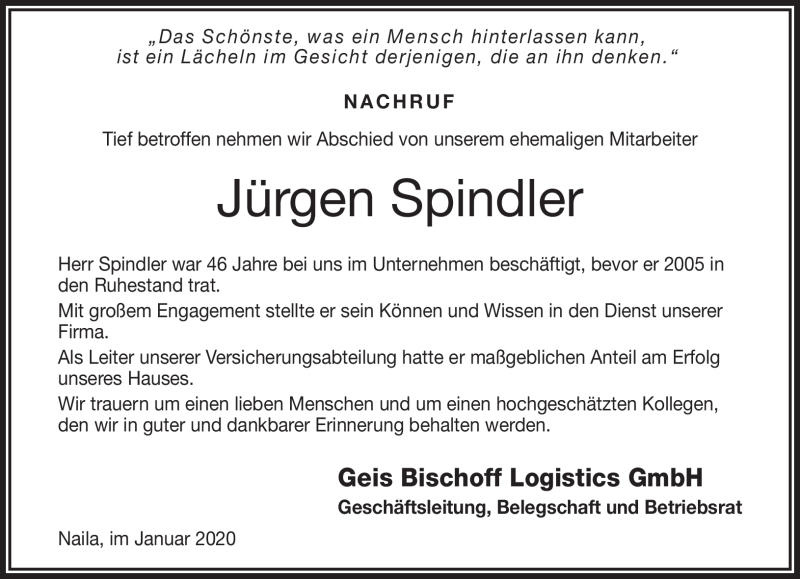 „Das Schönste, was ein Mensch hinterlassen kann, ist ein Lächeln im Gesicht derjenigen, die an ihn denken.“

NACHRUF

Tief betroffen nehmen wir Abschied von unserem ehemaligen Mitarbeiter

Jürgen Spindler

Herr Spindler war 46 Jahre bei uns im Unternehmen beschäftigt, bevor er 2005 in den Ruhestand trat.

Mit großem Engagement stellte er sein Können und Wissen in den Dienst unserer Firma.

Als Leiter unserer Versicherungsabteilung hatte er maßgeblichen Anteil am Erfolg unseres Hauses.

Wir trauern um einen lieben Menschen und um einen hochgeschätzten Kollegen, den wir in guter und dankbarer Erinnerung behalten werden.

Geis Bischoff Logistics GmbH
Geschäftsleitung, Belegschaft und Betriebsrat

Naila, im Januar 2020